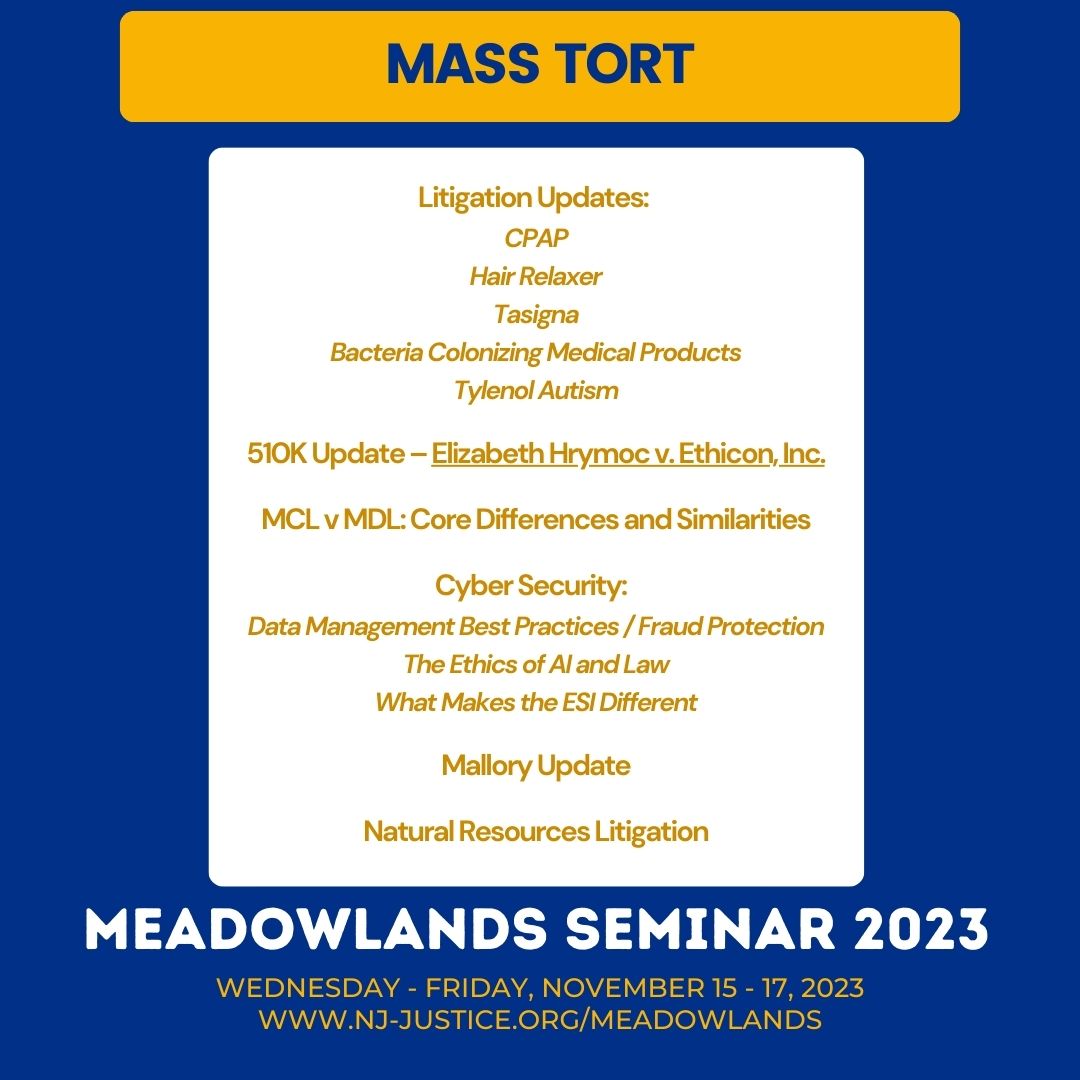 MASS TORT

Litigation Updates:
CPAP
Hair Relaxer
Tasigna
Bacteria Colonizing Medical Products
Tylenol Autism

510K Update – Elizabeth Hrymoc v. Ethicon, Inc.

MCL v MDL: Core Differences and Similarities

Cyber Security:
Data Management Best Practices / Fraud Protection
The Ethics of AI and Law
What Makes the ESI Different

Mallory Update

Natural Resources Litigation

MEADOWLANDS SEMINAR 2023

WEDNESDAY - FRIDAY, NOVEMBER 15 - 17, 2023
WWW.NJ-JUSTICE.ORG/MEADOWLANDS